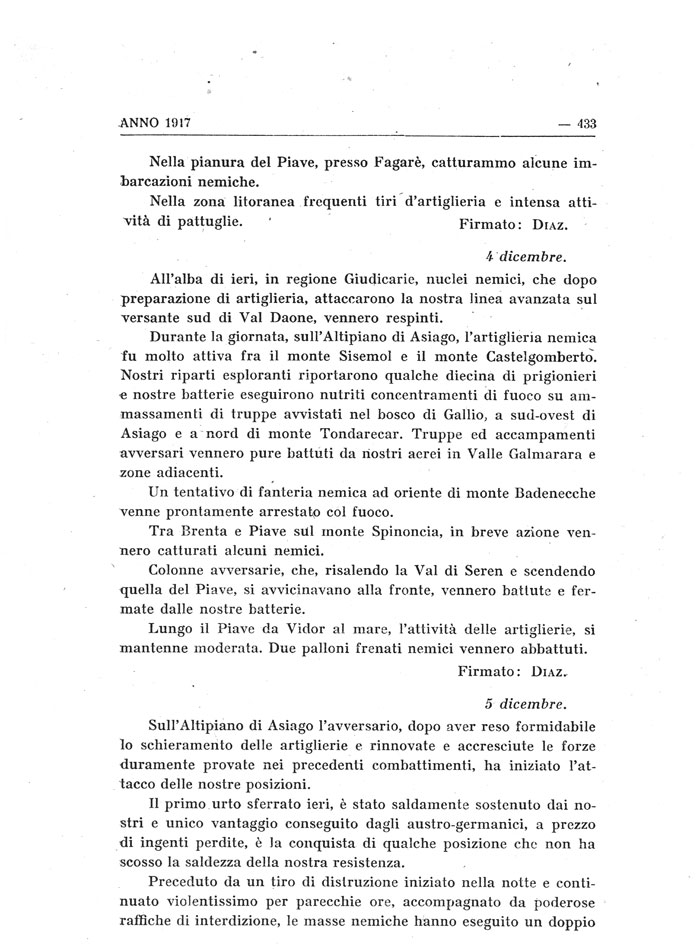 ANNO 1917 — 433

Nella pianura del Piave, presso Fagarè, catturammo alcune imbarcazioni nemiche.

Nella zona litoranea frequenti tiri d'artiglieria e intensa attività di pattuglie. Firmato: DIAZ.

4 dicembre.

All'alba di ieri, in regione Giudicarie, nuclei nemici, che dopo preparazione di artiglieria, attaccarono la nostra linea avanzata sul versante sud di Val Daone, vennero respinti.

Durante la giornata, sull'Altipiano di Asiago, l'artiglieria nemica fu molto attiva fra il monte Sisemol e il monte Castelgomberto. Nostri riparti esploranti riportarono qualche diecina di prigionieri e nostre batterie eseguirono nutriti concentramenti di fuoco su ammassamenti di truppe avvistati nel bosco di Gallio, a sud-ovest di Asiago e a nord di monte Tondarecar. Truppe ed accampamenti avversari vennero pure battuti da nostri aerei in Valle Galmarara e zone adiacenti.

Un tentativo di fanteria nemica ad oriente di monte Badenecche venne prontamente arrestato col fuoco.

Tra Brenta e Piave sul monte Spinoncia, in breve azione vennero catturati alcuni nemici.

Colonne avversarie, che, risalendo la Val di Seren e scendendo quella del Piave, si avvicinavano alla fronte, vennero battute e fermate dalle nostre batterie.

Lungo il Piave da Vidor al mare, l'attività delle artiglierie, si mantenne moderata. Due palloni frenati nemici vennero abbattuti.

Firmato: DIAZ.

5 dicembre.

Sull'Altipiano di Asiago l'avversario, dopo aver reso formidabile lo schieramento delle artiglierie e rinnovate e accresciute le forze duramente provate nei precedenti combattimenti, ha iniziato l'attacco delle nostre posizioni.

Il primo urto sferrato ieri, è stato saldamente sostenuto dai nostri e unico vantaggio conseguito dagli austro-germanici, a prezzo di ingenti perdite, è la conquista di qualche posizione che non ha scosso la saldezza della nostra resistenza.

Preceduto da un tiro di distruzione iniziato nella notte e continuato violentissimo per parecchie ore, accompagnato da poderose raffiche di interdizione, le masse nemiche hanno eseguito un doppio